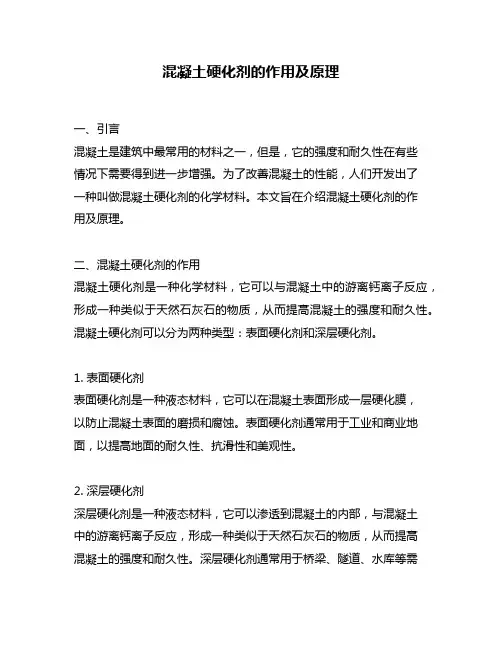 混凝土硬化剂的作用及原理

一、引言
混凝土是建筑中最常用的材料之一，但是，它的强度和耐久性在有些情况下需要得到进一步增强。为了改善混凝土的性能，人们开发出了一种叫做混凝土硬化剂的化学材料。本文旨在介绍混凝土硬化剂的作用及原理。

二、混凝土硬化剂的作用
混凝土硬化剂是一种化学材料，它可以与混凝土中的游离钙离子反应，形成一种类似于天然石灰石的物质，从而提高混凝土的强度和耐久性。混凝土硬化剂可以分为两种类型：表面硬化剂和深层硬化剂。

1. 表面硬化剂
表面硬化剂是一种液态材料，它可以在混凝土表面形成一层硬化膜，以防止混凝土表面的磨损和腐蚀。表面硬化剂通常用于工业和商业地面，以提高地面的耐久性、抗滑性和美观性。

2. 深层硬化剂
深层硬化剂是一种液态材料，它可以渗透到混凝土的内部，与混凝土中的游离钙离子反应，形成一种类似于天然石灰石的物质，从而提高混凝土的强度和耐久性。深层硬化剂通常用于桥梁、隧道、水库等需